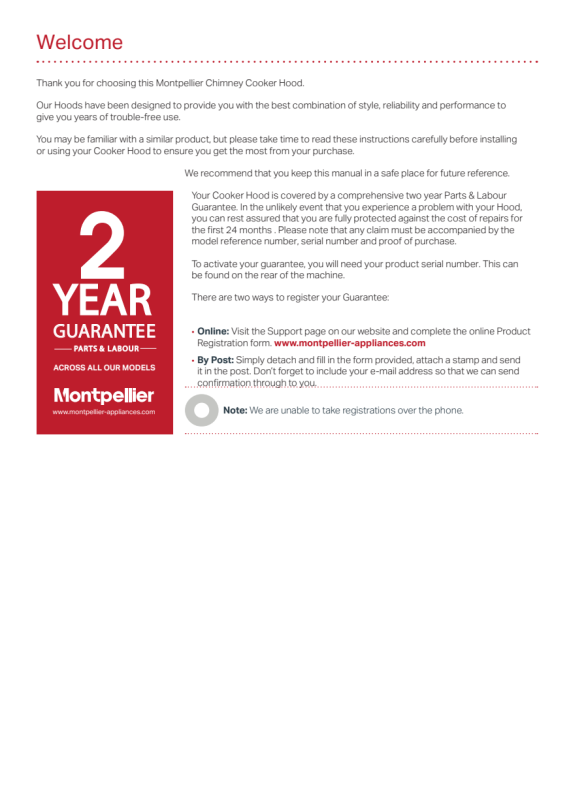 Welcome

Thank you for choosing this Montpellier Chimney Cooker Hood.

Our Hoods have been designed to provide you with the best combination of style, reliability and performance to give you years of trouble-free use.

You may be familiar with a similar product, but please take time to read these instructions carefully before installing or using your Cooker Hood to ensure you get the most from your purchase.

We recommend that you keep this manual in a safe place for future reference.

2 YEAR GUARANTEE
PARTS & LABOUR
ACROSS ALL OUR MODELS
Montpellier
www.montpellier-appliances.com

Your Cooker Hood is covered by a comprehensive two year Parts & Labour Guarantee. In the unlikely event that you experience a problem with your Hood, you can rest assured that you are fully protected against the cost of repairs for the first 24 months . Please note that any claim must be accompanied by the model reference number, serial number and proof of purchase.

To activate your guarantee, you will need your product serial number. This can be found on the rear of the machine.

There are two ways to register your Guarantee:

• Online: Visit the Support page on our website and complete the online Product Registration form. www.montpellier-appliances.com
• By Post: Simply detach and fill in the form provided, attach a stamp and send it in the post. Don't forget to include your e-mail address so that we can send confirmation through to you.

Note: We are unable to take registrations over the phone.